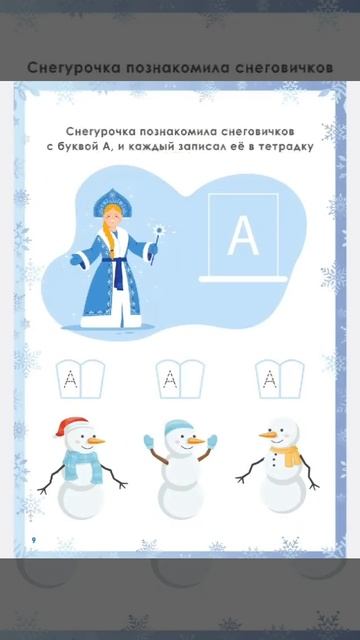 Снегурочка познакомила снеговичков

Снегурочка познакомила снеговичков с буквой А, и каждый записал её в тетрадку

А

А

А

А

9